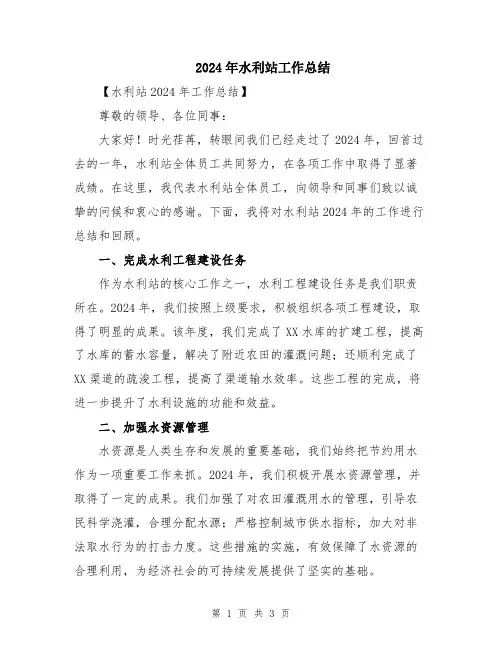 2024年水利站工作总结

【水利站2024年工作总结】

尊敬的领导、各位同事：

大家好！时光荏苒，转眼间我们已经走过了2024年，回首过去的一年，水利站全体员工共同努力，在各项工作中取得了显著成绩。在这里，我代表水利站全体员工，向领导和同事们致以诚挚的问候和衷心的感谢。下面，我将对水利站2024年的工作进行总结和回顾。

一、完成水利工程建设任务

作为水利站的核心工作之一，水利工程建设任务是我们职责所在。2024年，我们按照上级要求，积极组织各项工程建设，取得了明显的成果。该年度，我们完成了XX水库的扩建工程，提高了水库的蓄水容量，解决了附近农田的灌溉问题；还顺利完成了XX渠道的疏浚工程，提高了渠道输水效率。这些工程的完成，将进一步提升了水利设施的功能和效益。

二、加强水资源管理

水资源是人类生存和发展的重要基础，我们始终把节约用水作为一项重要工作来抓。2024年，我们积极开展水资源管理，并取得了一定的成果。我们加强了对农田灌溉用水的管理，引导农民科学浇灌，合理分配水源；严格控制城市供水指标，加大对非法取水行为的打击力度。这些措施的实施，有效保障了水资源的合理利用，为经济社会的可持续发展提供了坚实的基础。

第 1 页 共 3 页